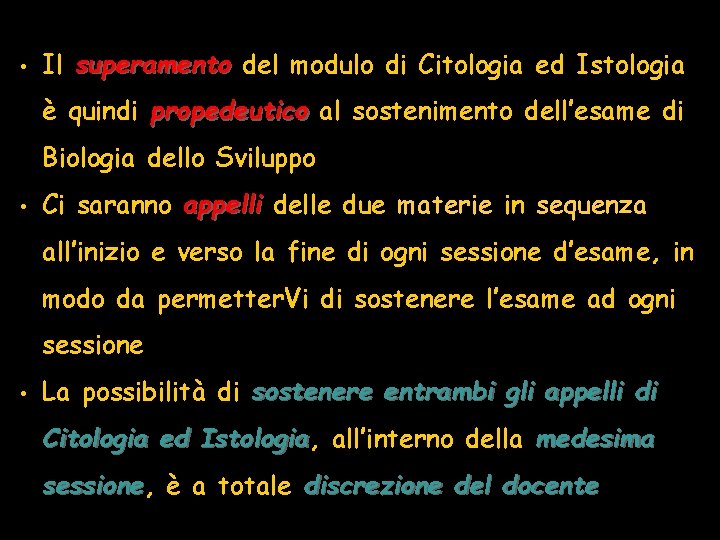 • Il superamento del modulo di Citologia ed Istologia è quindi propedeutico al sostenimento dell'esame di Biologia dello Sviluppo

• Ci saranno appelli delle due materie in sequenza all'inizio e verso la fine di ogni sessione d'esame, in modo da permetterVi di sostenere l'esame ad ogni sessione

• La possibilità di sostenere entrambi gli appelli di Citologia ed Istologia, all'interno della medesima sessione, è a totale discrezione del docente